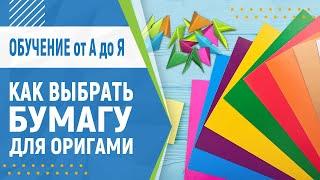 ОБУЧЕНИЕ от А до Я

КАК ВЫБРАТЬ БУМАГУ ДЛЯ ОРИГАМИ